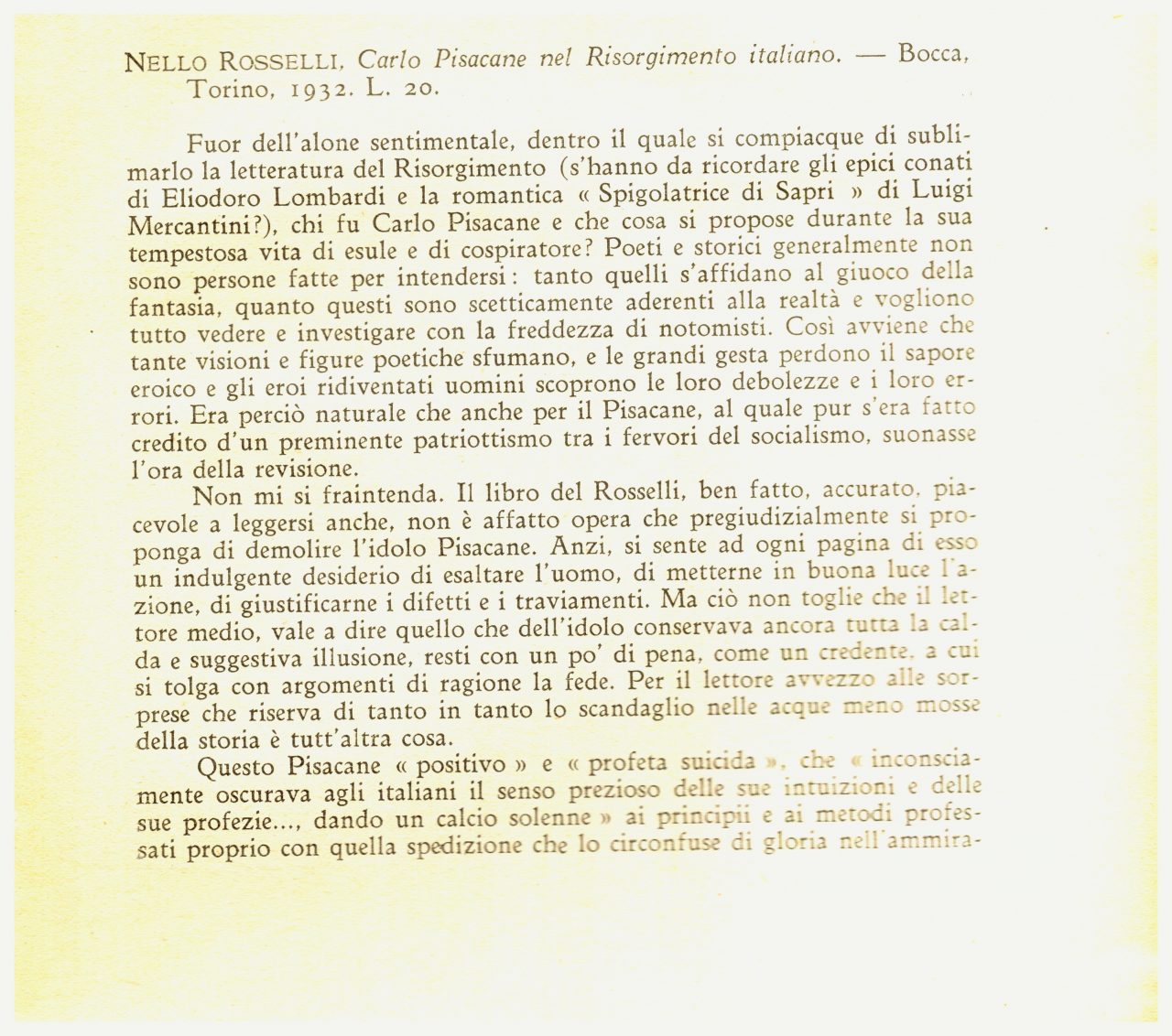 NELLO ROSSELLI, Carlo Pisacane nel Risorgimento italiano. — Bocca, Torino, 1932. L. 20.

Fuor dell'alone sentimentale, dentro il quale si compiacque di sublimarlo la letteratura del Risorgimento (s'hanno da ricordare gli epici conati di Eliodoro Lombardi e la romantica « Spigolatrice di Sapri » di Luigi Mercantini?), chi fu Carlo Pisacane e che cosa si propose durante la sua tempestosa vita di esule e di cospiratore? Poeti e storici generalmente non sono persone fatte per intendersi: tanto quelli s'affidano al giuoco della fantasia, quanto questi sono scetticamente aderenti alla realtà e vogliono tutto vedere e investigare con la freddezza di notomisti. Così avviene che tante visioni e figure poetiche sfumano, e le grandi gesta perdono il sapore eroico e gli eroi ridiventati uomini scoprono le loro debolezze e i loro errori. Era perciò naturale che anche per il Pisacane, al quale pur s'era fatto credito d'un preminente patriottismo tra i fervori del socialismo, suonasse l'ora della revisione.

Non mi si fraintenda. Il libro del Rosselli, ben fatto, accurato, piacevole a leggersi anche, non è affatto opera che pregiudizialmente si proponga di demolire l'idolo Pisacane. Anzi, si sente ad ogni pagina di esso un indulgente desiderio di esaltare l'uomo, di metterne in buona luce l'azione, di giustificarne i difetti e i traviamenti. Ma ciò non toglie che il lettore medio, vale a dire quello che dell'idolo conservava ancora tutta la calda e suggestiva illusione, resti con un po' di pena, come un credente, a cui si tolga con argomenti di ragione la fede. Per il lettore avvezzo alle sorprese che riserva di tanto in tanto lo scandaglio nelle acque meno mosse della storia è tutt'altra cosa.

Questo Pisacane « positivo » e « profeta suicida », che « inconsciamente oscurava agli italiani il senso prezioso delle sue intuizioni e delle sue profezie..., dando un calcio solenne » ai principii e ai metodi professati proprio con quella spedizione che lo circonfuse di gloria nell'ammira-